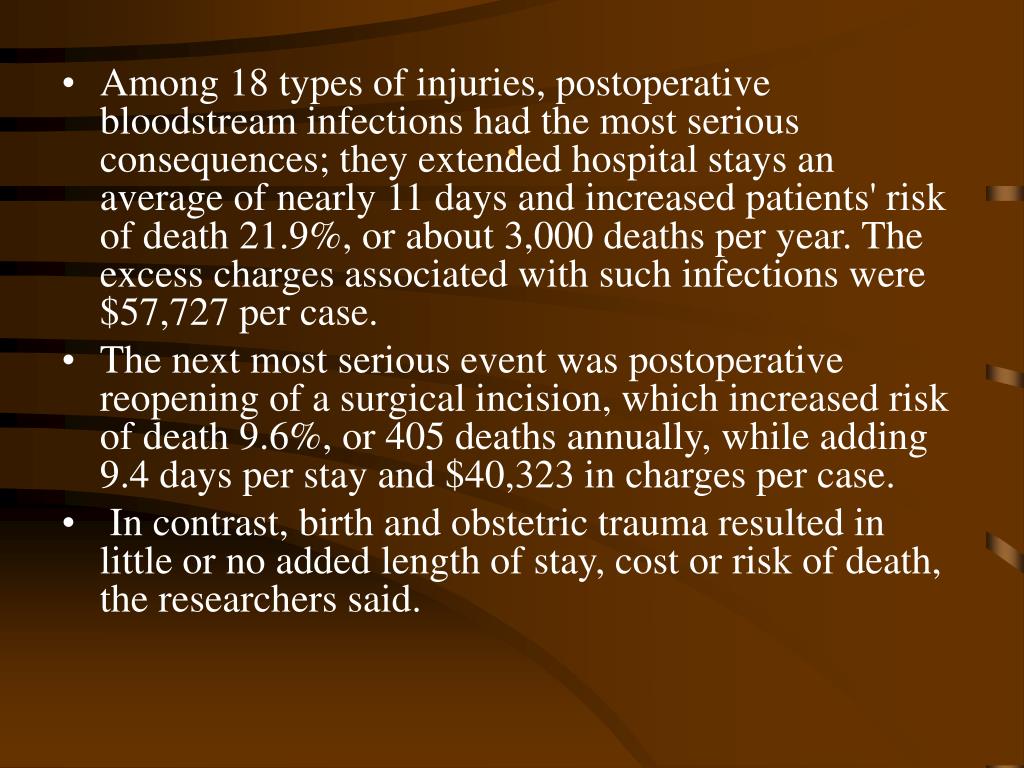 • Among 18 types of injuries, postoperative bloodstream infections had the most serious consequences; they extended hospital stays an average of nearly 11 days and increased patients' risk of death 21.9%, or about 3,000 deaths per year. The excess charges associated with such infections were \$57,727 per case.
• The next most serious event was postoperative reopening of a surgical incision, which increased risk of death 9.6%, or 405 deaths annually, while adding 9.4 days per stay and \$40,323 in charges per case.
• In contrast, birth and obstetric trauma resulted in little or no added length of stay, cost or risk of death, the researchers said.